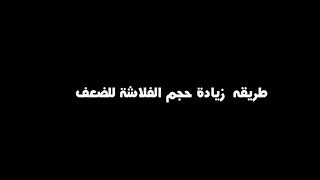 طريقه زيادة حجم الفلاشة للضعف